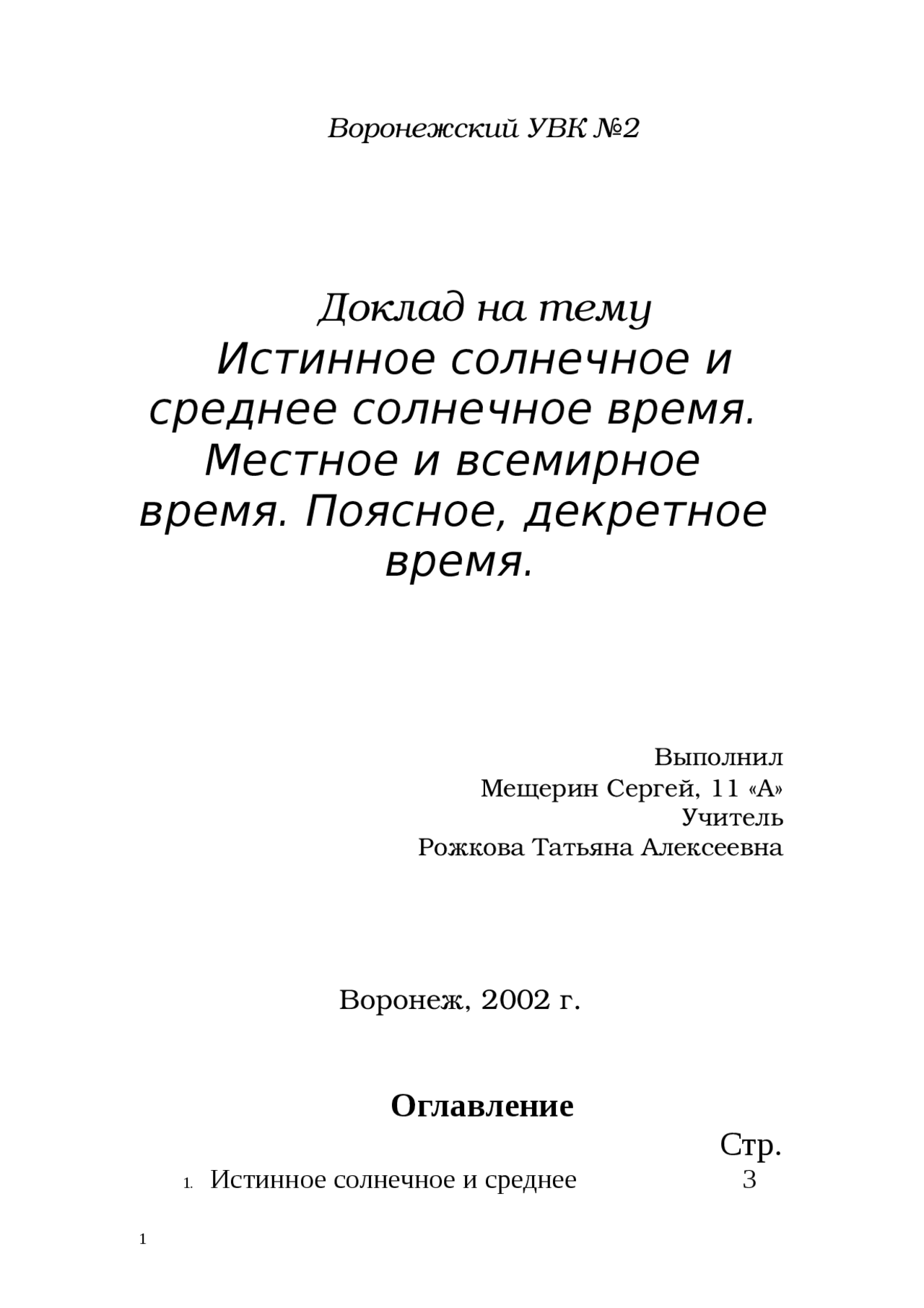 Воронежский УВК №2

Доклад на тему
Истинное солнечное и среднее солнечное время. Местное и всемирное время. Поясное, декретное время.

Выполнил
Мещерин Сергей, 11 «А»
Учитель
Рожкова Татьяна Алексеевна

Воронеж, 2002 г.

Оглавление

Стр.

1. Истинное солнечное и среднее 3

1